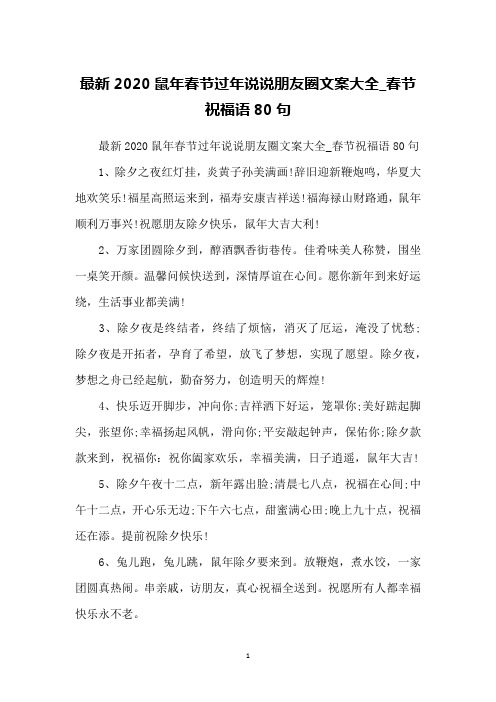 最新 2020 鼠年春节过年说说朋友圈文案大全_春节祝福语 80 句

最新 2020 鼠年春节过年说说朋友圈文案大全_春节祝福语 80 句

1、除夕之夜红灯挂，炎黄子孙美满画!辞旧迎新鞭炮鸣，华夏大地欢笑乐!福星高照运来到，福寿安康吉祥送!福海禄山财路通，鼠年顺利万事兴!祝愿朋友除夕快乐，鼠年大吉大利!

2、万家团圆除夕到，醇酒飘香街巷传。佳肴味美人称赞，围坐一桌笑开颜。温馨问候快送到，深情厚谊在心间。愿你新年到来好运绕，生活事业都美满!

3、除夕夜是终结者，终结了烦恼，消灭了厄运，淹没了忧愁;除夕夜是开拓者，孕育了希望，放飞了梦想，实现了愿望。除夕夜，梦想之舟已经起航，勤奋努力，创造明天的辉煌!

4、快乐迈开脚步，冲向你;吉祥洒下好运，笼罩你;美好踮起脚尖，张望你;幸福扬起风帆，滑向你;平安敲起钟声，保佑你;除夕款款来到，祝福你：祝你阖家欢乐，幸福美满，日子逍遥，鼠年大吉!

5、除夕午夜十二点，新年露出脸;清晨七八点，祝福在心间;中午十二点，开心乐无边;下午六七点，甜蜜满心田;晚上九十点，祝福还在添。提前祝除夕快乐!

6、兔儿跑，兔儿跳，鼠年除夕要来到。放鞭炮，煮水饺，一家团圆真热闹。串亲戚，访朋友，真心祝福全送到。祝愿所有人都幸福快乐永不老。

1